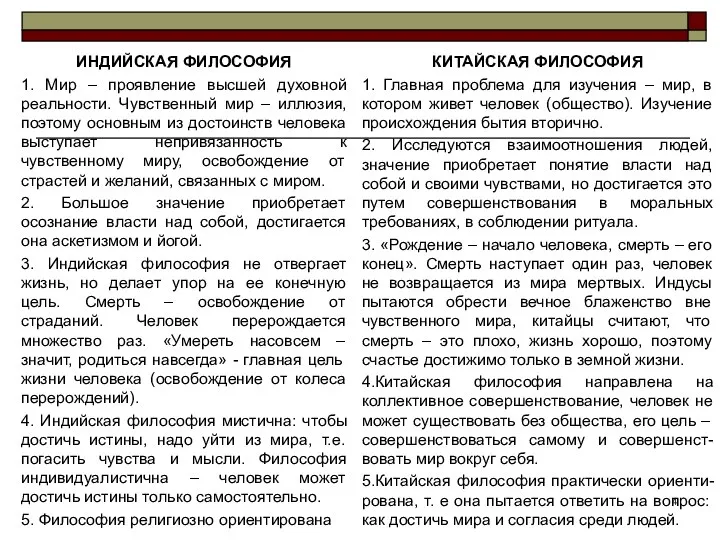 ИНДИЙСКАЯ ФИЛОСОФИЯ

1. Мир – проявление высшей духовной реальности. Чувственный мир – иллюзия, поэтому основным из достоинств человека выступает непривязанность к чувственному миру, освобождение от страстей и желаний, связанных с миром.

2. Большое значение приобретает осознание власти над собой, достигается она аскетизмом и йогой.

3. Индийская философия не отвергает жизнь, но делает упор на ее конечную цель. Смерть – освобождение от страданий. Человек перерождается множество раз. «Умереть насовсем – значит, родиться навсегда» - главная цель жизни человека (освобождение от колеса перерождений).

4. Индийская философия мистична: чтобы достичь истины, надо уйти из мира, т.е. погасить чувства и мысли. Философия индивидуалистична – человек может достичь истины только самостоятельно.

5. Философия религиозно ориентирована

КИТАЙСКАЯ ФИЛОСОФИЯ

1. Главная проблема для изучения – мир, в котором живет человек (общество). Изучение происхождения бытия вторично.

2. Исследуются взаимоотношения людей, значение приобретает понятие власти над собой и своими чувствами, но достигается это путем совершенствования в моральных требованиях, в соблюдении ритуала.

3. «Рождение – начало человека, смерть – его конец». Смерть наступает один раз, человек не возвращается из мира мертвых. Индусы пытаются обрести вечное блаженство вне чувственного мира, китайцы считают, что смерть – это плохо, жизнь хорошо, поэтому счастье достижимо только в земной жизни.

4.Китайская философия направлена на коллективное совершенствование, человек не может существовать без общества, его цель – совершенствоваться самому и совершенствовать мир вокруг себя.

5.Китайская философия практически ориентирована, т. е она пытается ответить на вопрос: как достичь мира и согласия среди людей.